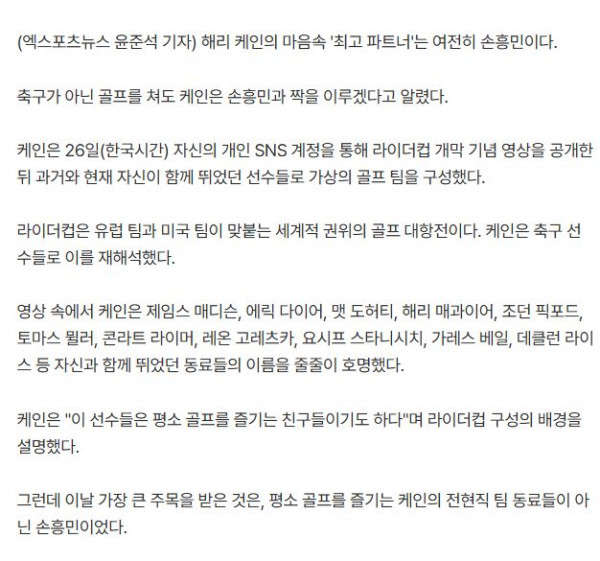 (엑스포츠뉴스 윤준석 기자) 해리 케인의 마음속 '최고 파트너'는 여전히 손흥민이다.

축구가 아닌 골프를 쳐도 케인은 손흥민과 짝을 이루겠다고 알렸다.

케인은 26일(한국시간) 자신의 개인 SNS 계정을 통해 라이더컵 개막 기념 영상을 공개한 뒤 과거와 현재 자신이 함께 뛰었던 선수들로 가상의 골프 팀을 구성했다.

라이더컵은 유럽 팀과 미국 팀이 맞붙는 세계적 권위의 골프 대항전이다. 케인은 축구 선수들로 이를 재해석했다.

영상 속에서 케인은 제임스 매디슨, 에릭 다이어, 맷 도허티, 해리 매과이어, 조던 픽포드, 토마스 뮐러, 콘라트 라이머, 레온 고레츠카, 요시프 스타니시치, 가레스 베일, 데클런 라이스 등 자신과 함께 뛰었던 동료들의 이름을 줄줄이 호명했다.

케인은 "이 선수들은 평소 골프를 즐기는 친구들이기도 하다"며 라이더컵 구성의 배경을 설명했다.

그런데 이날 가장 큰 주목을 받은 것은, 평소 골프를 즐기는 케인의 전현직 팀 동료들이 아닌 손흥민이었다.